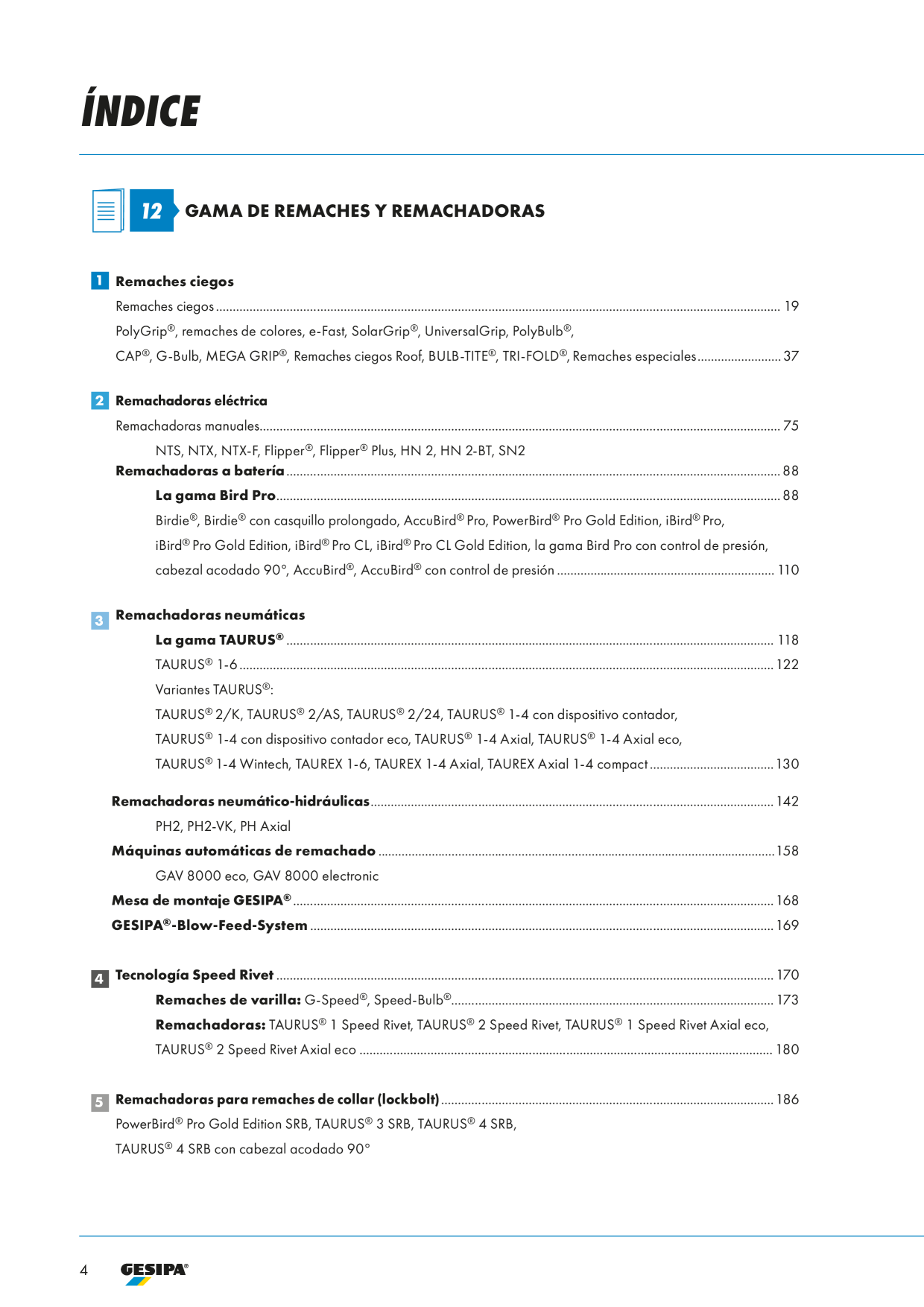 ÍNDICE

12 GAMA DE REMACHES Y REMACHADORAS

1 Remaches ciegos

Remaches ciegos ........ 19

PolyGrip®, remaches de colores, e-Fast, SolarGrip®, UniversalGrip, PolyBulb®,

CAP®, G-Bulb, MEGA GRIP®, Remaches ciegos Roof, BULB-TITE®, TRI-FOLD®, Remaches especiales ........ 37

2 Remachadoras eléctrica

Remachadoras manuales ........ 75

NTS, NTX, NTX-F, Flipper®, Flipper® Plus, HN 2, HN 2-BT, SN2

Remachadoras a batería ........ 88

La gama Bird Pro ........ 88

Birdie®, Birdie® con casquillo prolongado, AccuBird® Pro, PowerBird® Pro Gold Edition, iBird® Pro,

iBird® Pro Gold Edition, iBird® Pro CL, iBird® Pro CL Gold Edition, la gama Bird Pro con control de presión,

cabezal acodado 90°, AccuBird®, AccuBird® con control de presión ........ 110

3 Remachadoras neumáticas

La gama TAURUS® ........ 118

TAURUS® 1-6 ........ 122

Variantes TAURUS®:

TAURUS® 2/K, TAURUS® 2/AS, TAURUS® 2/24, TAURUS® 1-4 con dispositivo contador,

TAURUS® 1-4 con dispositivo contador eco, TAURUS® 1-4 Axial, TAURUS® 1-4 Axial eco,

TAURUS® 1-4 Wintech, TAUREX 1-6, TAUREX 1-4 Axial, TAUREX Axial 1-4 compact ........ 130

Remachadoras neumático-hidráulicas ........ 142

PH2, PH2-VK, PH Axial

Máquinas automáticas de remachado ........ 158

GAV 8000 eco, GAV 8000 electronic

Mesa de montaje GESIPA® ........ 168

GESIPA®-Blow-Feed-System ........ 169

4 Tecnología Speed Rivet ........ 170

Remaches de varilla: G-Speed®, Speed-Bulb® ........ 173

Remachadoras: TAURUS® 1 Speed Rivet, TAURUS® 2 Speed Rivet, TAURUS® 1 Speed Rivet Axial eco,

TAURUS® 2 Speed Rivet Axial eco ........ 180

5 Remachadoras para remaches de collar (lockbolt) ........ 186

PowerBird® Pro Gold Edition SRB, TAURUS® 3 SRB, TAURUS® 4 SRB,

TAURUS® 4 SRB con cabezal acodado 90°

4 GESIPA®